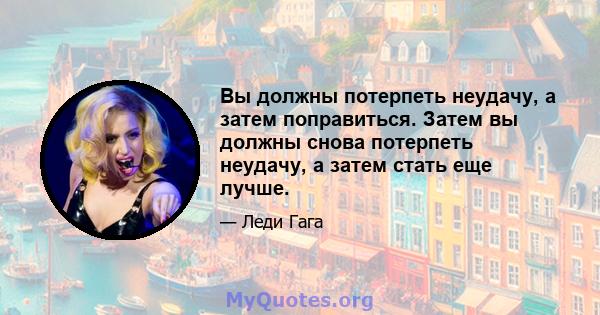 Вы должны потерпеть неудачу, а затем поправиться. Затем вы должны снова потерпеть неудачу, а затем стать еще лучше.

— Леди Гага

MyQuotes.org